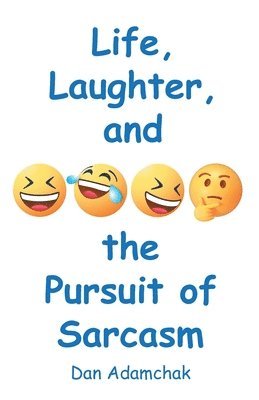 Life,
Laughter,
and

the
Pursuit of
Sarcasm

Dan Adamchak